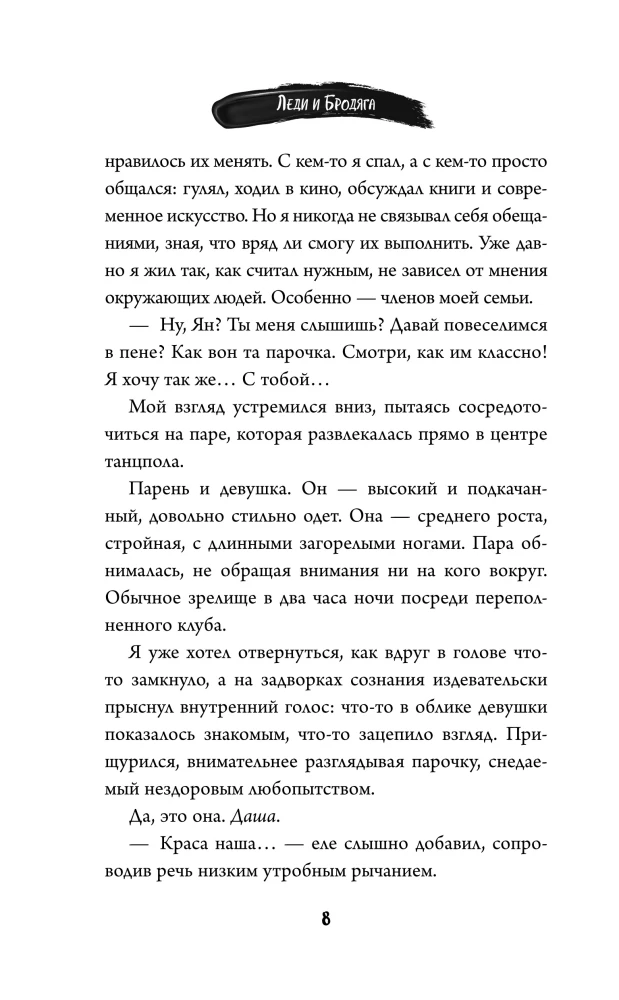 Леди и Бродяга

нравилось их менять. С кем-то я спал, а с кем-то просто общался: гулял, ходил в кино, обсуждал книги и современное искусство. Но я никогда не связывал себя обещаниями, зная, что вряд ли смогу их выполнить. Уже давно я жил так, как считал нужным, не зависел от мнения окружающих людей. Особенно — членов моей семьи.

— Ну, Ян? Ты меня слышишь? Давай повеселимся в пене? Как вон та парочка. Смотри, как им классно! Я хочу так же… С тобой…

Мой взгляд устремился вниз, пытаясь сосредоточиться на паре, которая развлекалась прямо в центре танцпола.

Парень и девушка. Он — высокий и подкачанный, довольно стильно одет. Она — среднего роста, стройная, с длинными загорелыми ногами. Пара обнималась, не обращая внимания ни на кого вокруг. Обычное зрелище в два часа ночи посреди переполненного клуба.

Я уже хотел отвернуться, как вдруг в голове что-то замкнуло, а на задворках сознания издевательски прыснул внутренний голос: что-то в облике девушки показалось знакомым, что-то зацепило взгляд. Прищурился, внимательнее разглядывая парочку, снедаемый нездоровым любопытством.

Да, это она. Даша.

— Краса наша… — еле слышно добавил, сопроводив речь низким утробным рычанием.

8